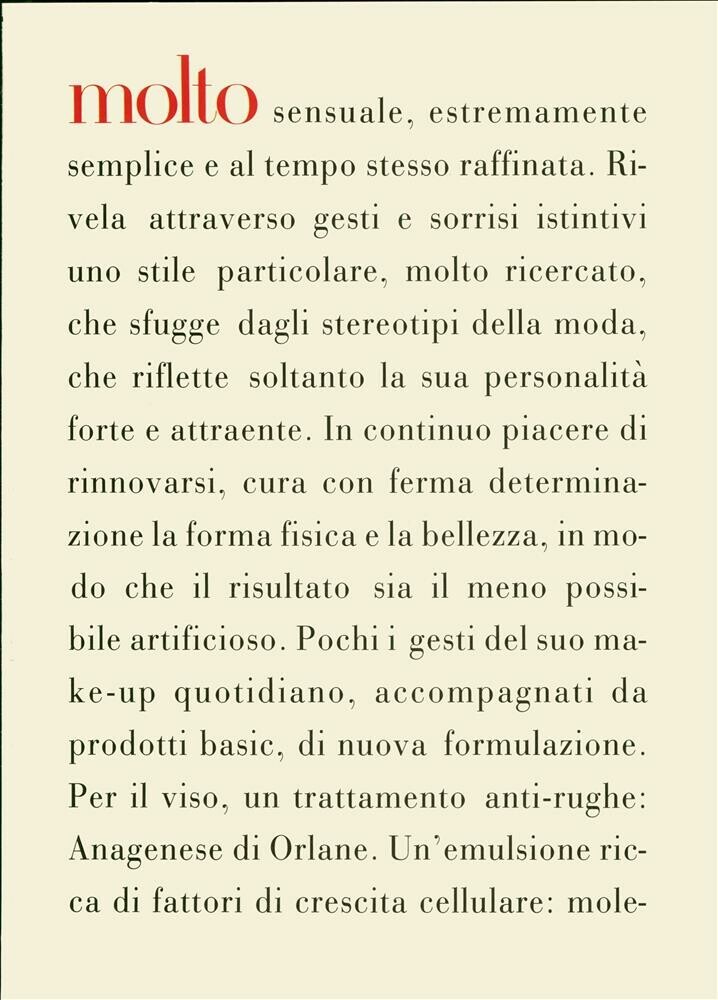 molto sensuale, estremamente semplice e al tempo stesso raffinata. Rivela attraverso gesti e sorrisi istintivi uno stile particolare, molto ricercato, che sfugge dagli stereotipi della moda, che riflette soltanto la sua personalità forte e attraente. In continuo piacere di rinnovarsi, cura con ferma determinazione la forma fisica e la bellezza, in modo che il risultato sia il meno possibile artificioso. Pochi i gesti del suo make-up quotidiano, accompagnati da prodotti basic, di nuova formulazione. Per il viso, un trattamento anti-rughe: Anagenese di Orlane. Un'emulsione ricca di fattori di crescita cellulare: mole-